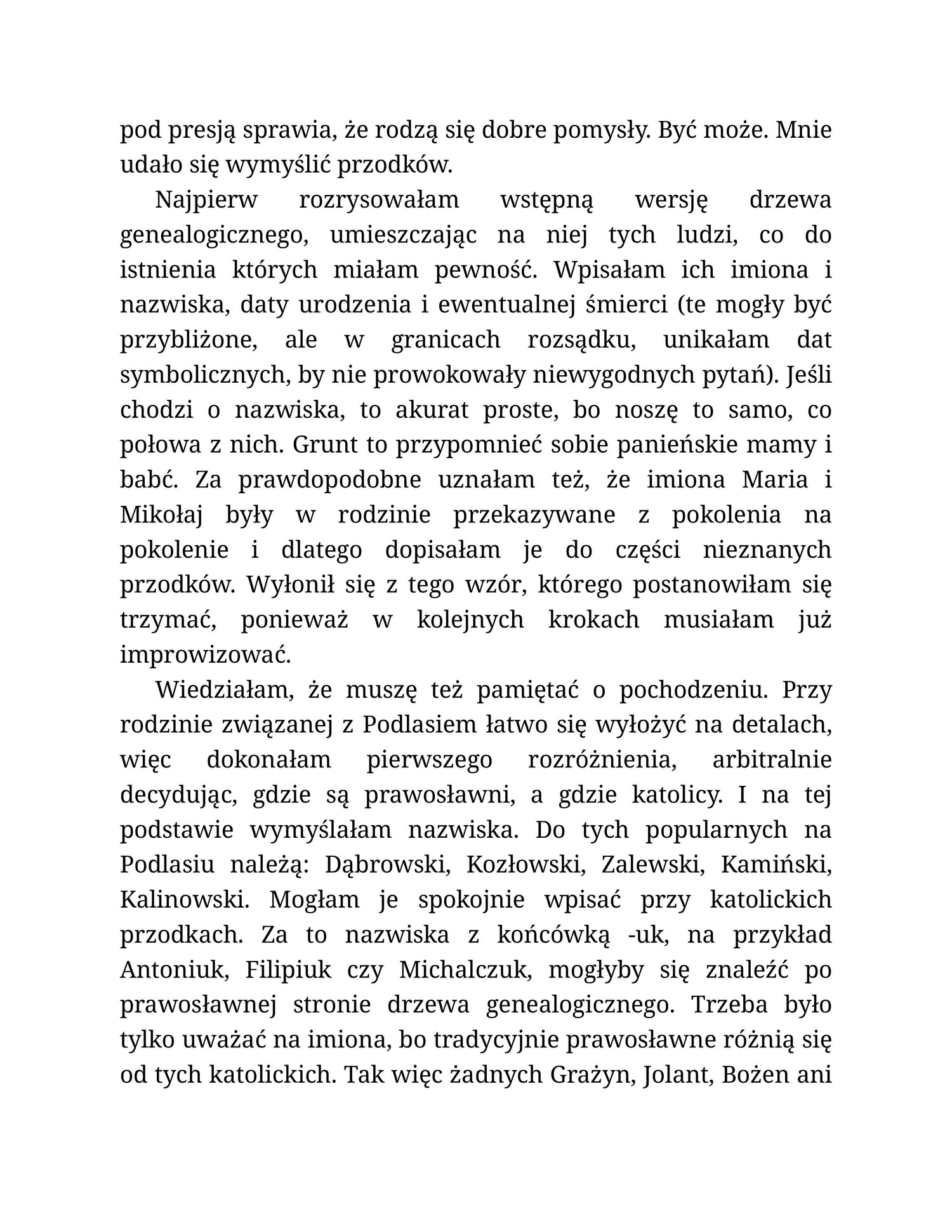 pod presją sprawia, że rodzą się dobre pomysły. Być może. Mnie udało się wymyślić przodków.

Najpierw rozrysowałam wstępną wersję drzewa genealogicznego, umieszczając na niej tych ludzi, co do istnienia których miałam pewność. Wpisałam ich imiona i nazwiska, daty urodzenia i ewentualnej śmierci (te mogły być przybliżone, ale w granicach rozsądku, unikałam dat symbolicznych, by nie prowokowały niewygodnych pytań). Jeśli chodzi o nazwiska, to akurat proste, bo noszę to samo, co połowa z nich. Grunt to przypomnieć sobie panieńskie mamy i babć. Za prawdopodobne uznałam też, że imiona Maria i Mikołaj były w rodzinie przekazywane z pokolenia na pokolenie i dlatego dopisałam je do części nieznanych przodków. Wyłonił się z tego wzór, którego postanowiłam się trzymać, ponieważ w kolejnych krokach musiałam już improwizować.

Wiedziałam, że muszę też pamiętać o pochodzeniu. Przy rodzinie związanej z Podlasiem łatwo się wyłożyć na detalach, więc dokonałam pierwszego rozróżnienia, arbitralnie decydując, gdzie są prawosławni, a gdzie katolicy. I na tej podstawie wymyślałam nazwiska. Do tych popularnych na Podlasiu należą: Dąbrowski, Kozłowski, Zalewski, Kamiński, Kalinowski. Mogłam je spokojnie wpisać przy katolickich przodkach. Za to nazwiska z końcówką -uk, na przykład Antoniuk, Filipiuk czy Michalczuk, mogłyby się znaleźć po prawosławnej stronie drzewa genealogicznego. Trzeba było tylko uważać na imiona, bo tradycyjnie prawosławne różnią się od tych katolickich. Tak więc żadnych Grażyn, Jolant, Bożen ani